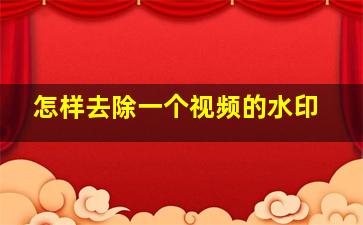 怎样去除一个视频的水印